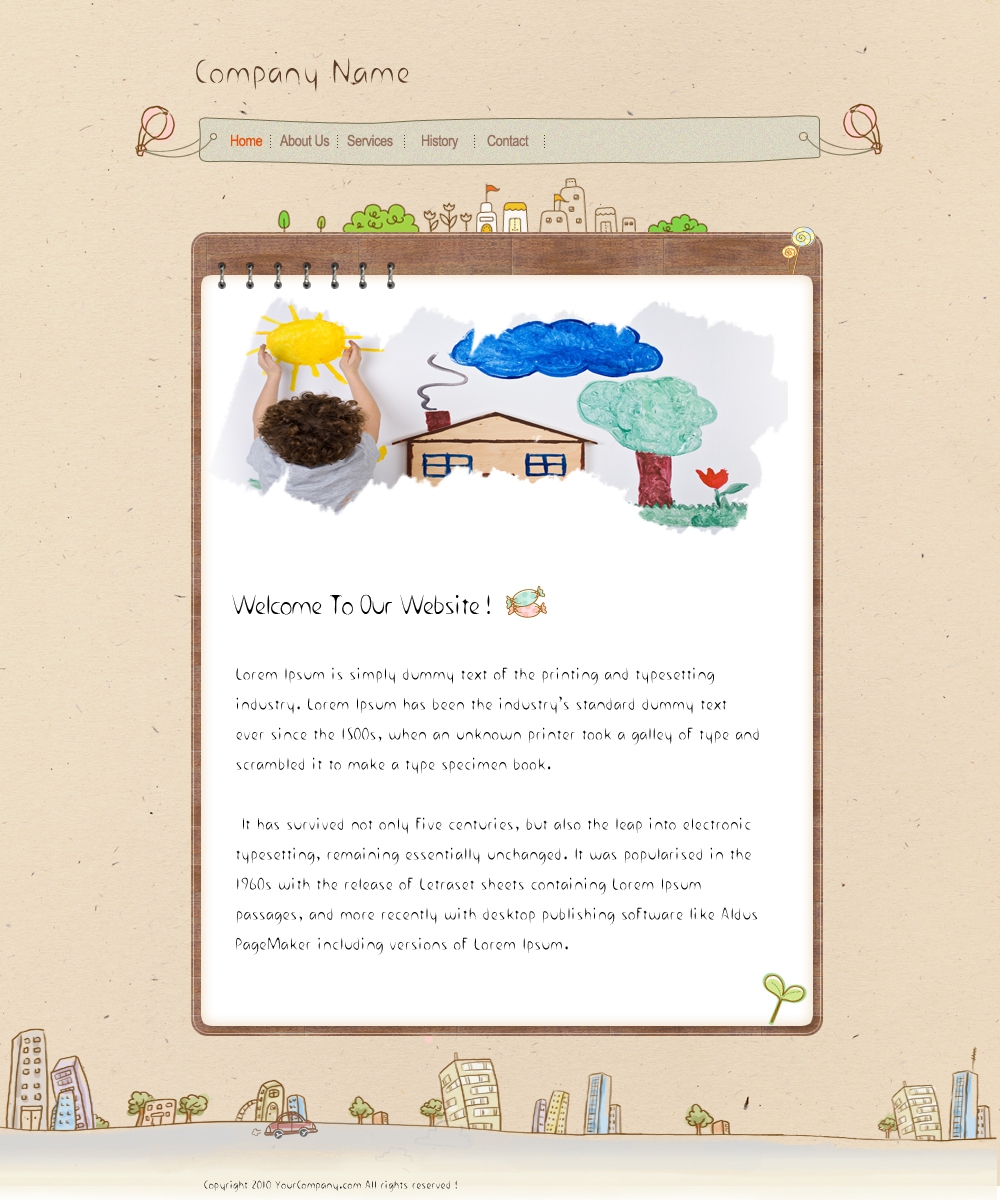 Company Name

Home
About Us
Services
History
Contact

Welcome To Our Website !

Lorem Ipsum is simply dummy text of the printing and typesetting industry. Lorem Ipsum has been the industry's standard dummy text ever since the 1500s, when an unknown printer took a galley of type and scrambled it to make a type specimen book.

It has survived not only five centuries, but also the leap into electronic typesetting, remaining essentially unchanged. It was popularised in the 1960s with the release of Letraset sheets containing Lorem Ipsum passages, and more recently with desktop publishing software like Aldus PageMaker including versions of Lorem Ipsum.

Copyright 2010 YourCompany.com All rights reserved !